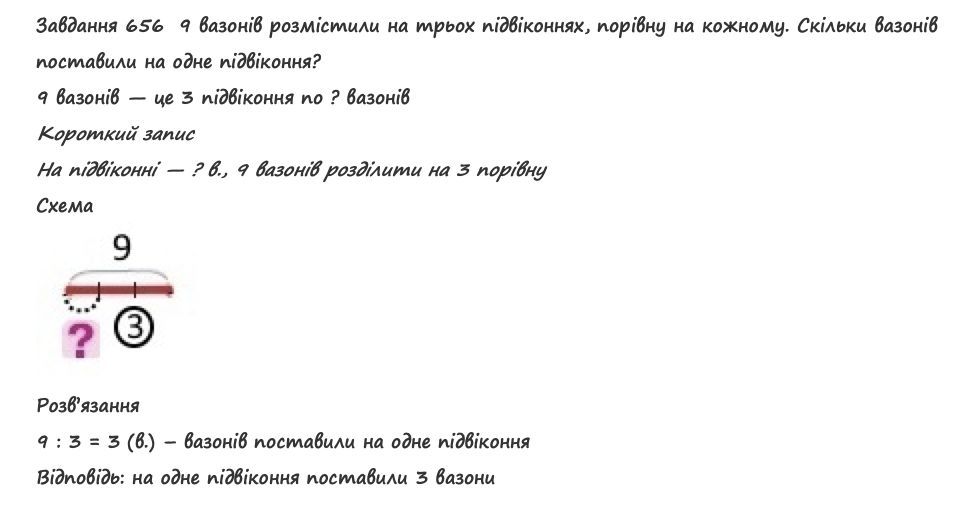 Завдання 656 9 вазонів розмістили на трьох підвіконнях, порівну на кожному. Скільки вазонів поставили на одне підвіконня?
9 вазонів — це 3 підвіконня по ? вазонів
Короткий запис
На підвіконні — ? в., 9 вазонів розділити на 3 порівну
Схема

9

?
3

Розв'язання
9 : 3 = 3 (в.) – вазонів поставили на одне підвіконня
Відповідь: на одне підвіконня поставили 3 вазони